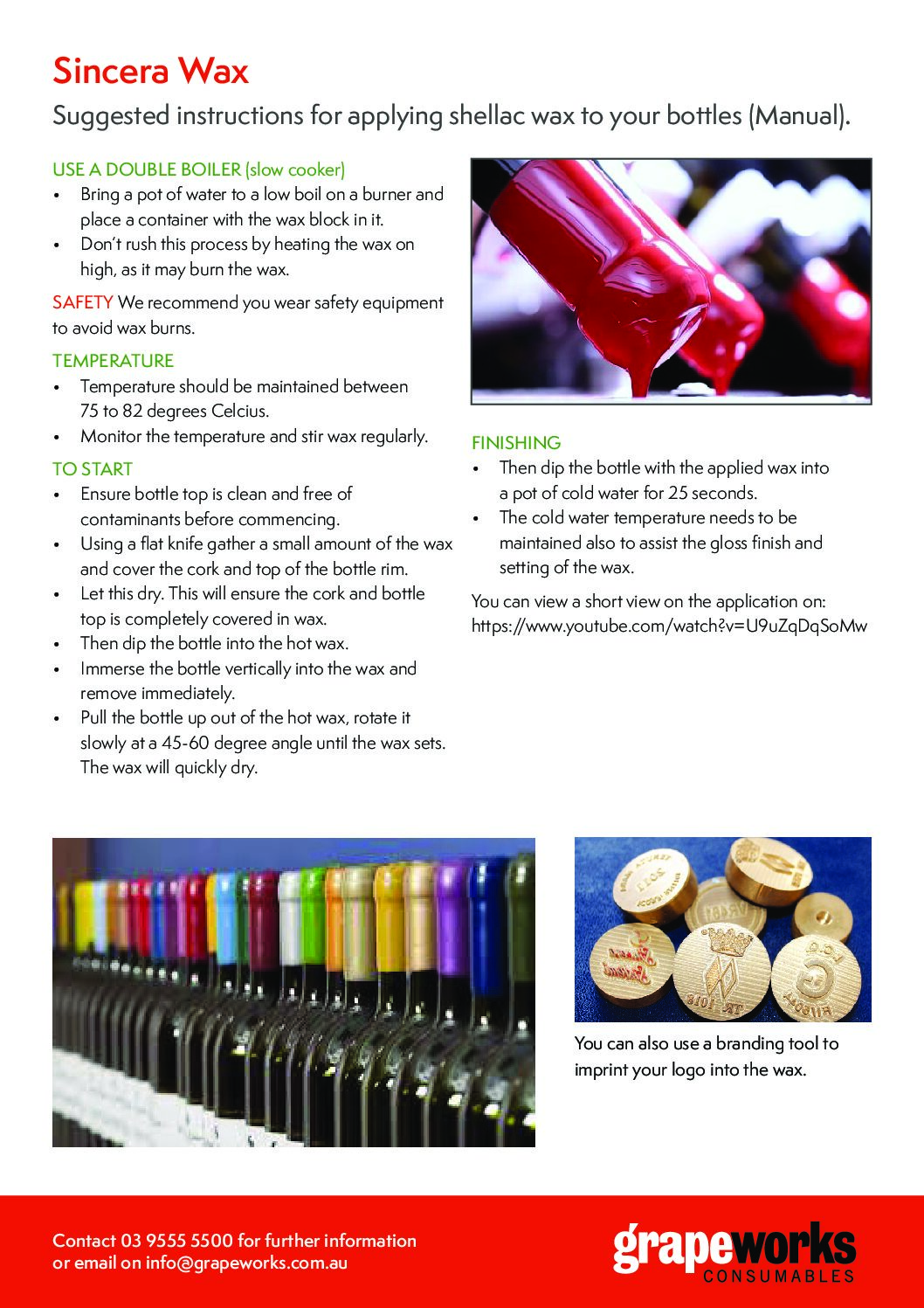 Sincera Wax

Suggested instructions for applying shellac wax to your bottles (Manual).

USE A DOUBLE BOILER (slow cooker)
• Bring a pot of water to a low boil on a burner and place a container with the wax block in it.
• Don't rush this process by heating the wax on high, as it may burn the wax.

SAFETY We recommend you wear safety equipment to avoid wax burns.

TEMPERATURE
• Temperature should be maintained between 75 to 82 degrees Celcius.
• Monitor the temperature and stir wax regularly.

TO START
• Ensure bottle top is clean and free of contaminants before commencing.
• Using a flat knife gather a small amount of the wax and cover the cork and top of the bottle rim.
• Let this dry. This will ensure the cork and bottle top is completely covered in wax.
• Then dip the bottle into the hot wax.
• Immerse the bottle vertically into the wax and remove immediately.
• Pull the bottle up out of the hot wax, rotate it slowly at a 45-60 degree angle until the wax sets. The wax will quickly dry.

FINISHING
• Then dip the bottle with the applied wax into a pot of cold water for 25 seconds.
• The cold water temperature needs to be maintained also to assist the gloss finish and setting of the wax.

You can view a short view on the application on: https://www.youtube.com/watch?v=U9uZqDqSoMw

You can also use a branding tool to imprint your logo into the wax.

Contact 03 9555 5500 for further information or email on info@grapeworks.com.au

grapeworks
CONSUMABLES